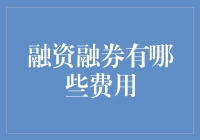 融资融券有哪些费用